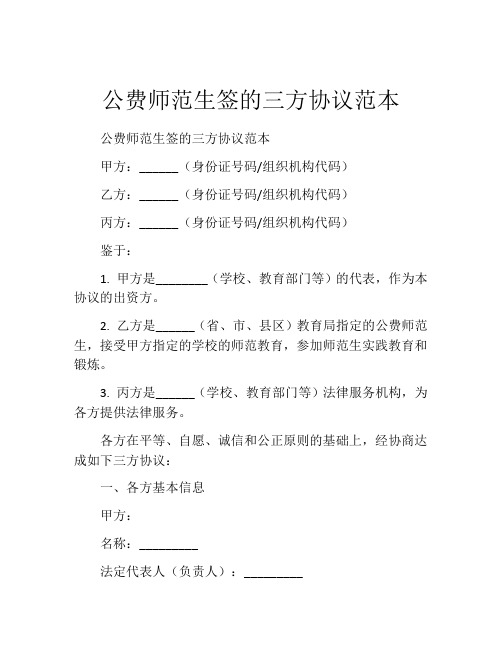 公费师范生签的三方协议范本

公费师范生签的三方协议范本

甲方：______（身份证号码/组织机构代码）

乙方：______（身份证号码/组织机构代码）

丙方：______（身份证号码/组织机构代码）

鉴于：

1. 甲方是________（学校、教育部门等）的代表，作为本协议的出资方。

2. 乙方是______（省、市、县区）教育局指定的公费师范生，接受甲方指定的学校的师范教育，参加师范生实践教育和锻炼。

3. 丙方是______（学校、教育部门等）法律服务机构，为各方提供法律服务。

各方在平等、自愿、诚信和公正原则的基础上，经协商达成如下三方协议：

一、各方基本信息

甲方：

名称：_________

法定代表人（负责人）：_________